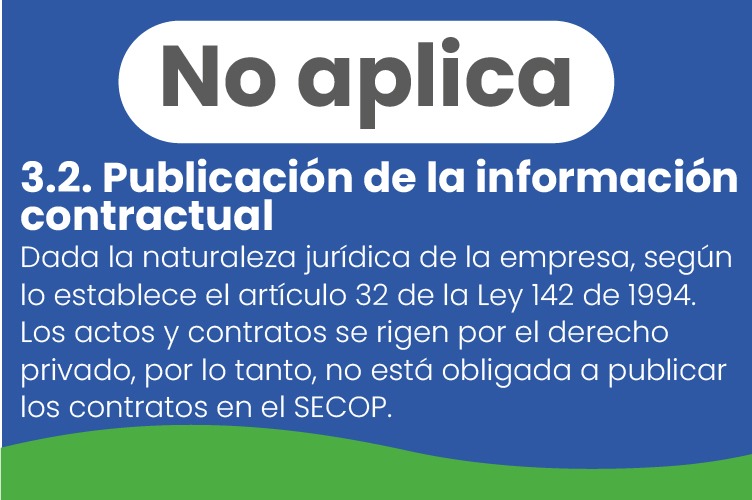 No aplica

3.2. Publicación de la información contractual

Dada la naturaleza jurídica de la empresa, según lo establece el artículo 32 de la Ley 142 de 1994. Los actos y contratos se rigen por el derecho privado, por lo tanto, no está obligada a publicar los contratos en el SECOP.